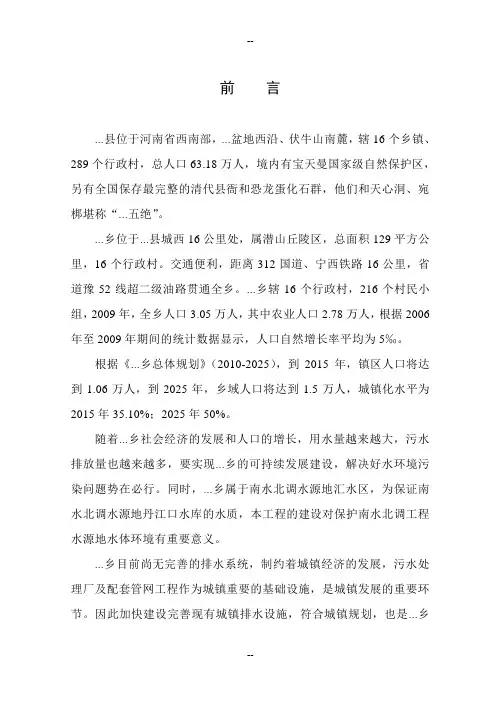 --

前　言

...县位于河南省西南部，...盆地西沿、伏牛山南麓，辖 16 个乡镇、289 个行政村，总人口 63.18 万人，境内有宝天曼国家级自然保护区，另有全国保存最完整的清代县衙和恐龙蛋化石群，他们和天心洞、宛梆堪称“...五绝”。

...乡位于...县城西 16 公里处，属潜山丘陵区，总面积 129 平方公里，16 个行政村。交通便利，距离 312 国道、宁西铁路 16 公里，省道豫 52 线超二级油路贯通全乡。...乡辖 16 个行政村，216 个村民小组，2009 年，全乡人口 3.05 万人，其中农业人口 2.78 万人，根据 2006 年至 2009 年期间的统计数据显示，人口自然增长率平均为 5‰。

根据《...乡总体规划》(2010-2025)，到 2015 年，镇区人口将达到 1.06 万人，到 2025 年，乡域人口将达到 1.5 万人，城镇化水平为 2015 年 35.10%；2025 年 50%。

随着...乡社会经济的发展和人口的增长，用水量越来越大，污水排放量也越来越多，要实现...乡的可持续发展建设，解决好水环境污染问题势在必行。同时，...乡属于南水北调水源地汇水区，为保证南水北调水源地丹江口水库的水质，本工程的建设对保护南水北调工程水源地水体环境有重要意义。

...乡目前尚无完善的排水系统，制约着城镇经济的发展，污水处理厂及配套管网工程作为城镇重要的基础设施，是城镇发展的重要环节。因此加快建设完善现有城镇排水设施，符合城镇规划，也是...乡

--